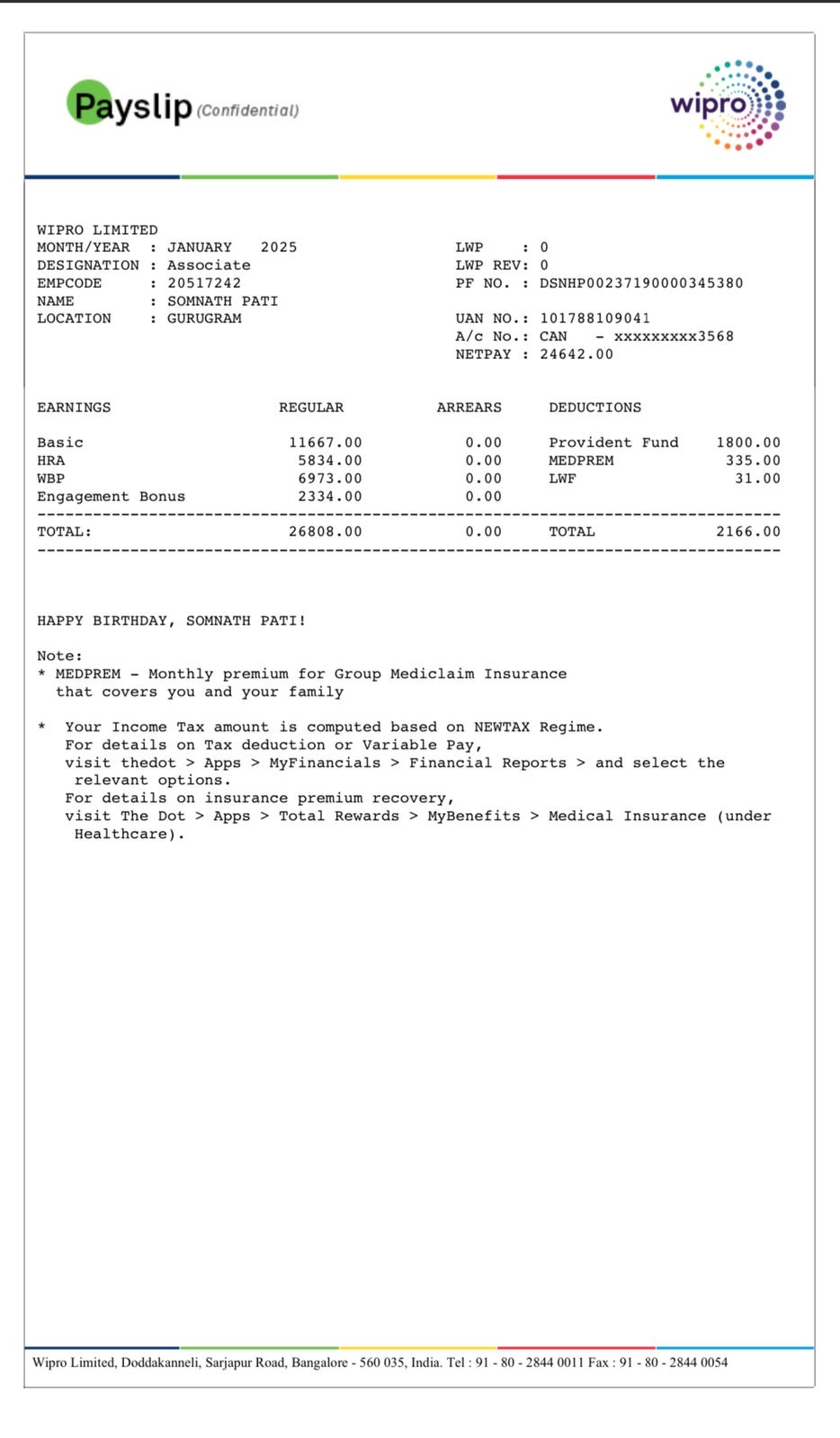 Payslip (Confidential)

wipro

WIPRO LIMITED
MONTH/YEAR : JANUARY 2025
DESIGNATION : Associate
EMPCODE : 20517242
NAME : SOMNATH PATI
LOCATION : GURUGRAM

LWP : 0
LWP REV: 0
PF NO. : DSNHP00237190000345380
UAN NO.: 101788109041
A/c No.: CAN - xxxxxxxxx3568
NETPAY : 24642.00

| EARNINGS | REGULAR | ARREARS | DEDUCTIONS | |
|---|---|---|---|---|
| Basic | 11667.00 | 0.00 | Provident Fund | 1800.00 |
| HRA | 5834.00 | 0.00 | MEDPREM | 335.00 |
| WBP | 6973.00 | 0.00 | LWF | 31.00 |
| Engagement Bonus | 2334.00 | 0.00 | | |
| TOTAL: | 26808.00 | 0.00 | TOTAL | 2166.00 |

HAPPY BIRTHDAY, SOMNATH PATI!

Note:
* MEDPREM - Monthly premium for Group Mediclaim Insurance that covers you and your family

* Your Income Tax amount is computed based on NEWTAX Regime. For details on Tax deduction or Variable Pay, visit thedot > Apps > MyFinancials > Financial Reports > and select the relevant options. For details on insurance premium recovery, visit The Dot > Apps > Total Rewards > MyBenefits > Medical Insurance (under Healthcare).

Wipro Limited, Doddakanneli, Sarjapur Road, Bangalore - 560 035, India. Tel : 91 - 80 - 2844 0011 Fax : 91 - 80 - 2844 0054